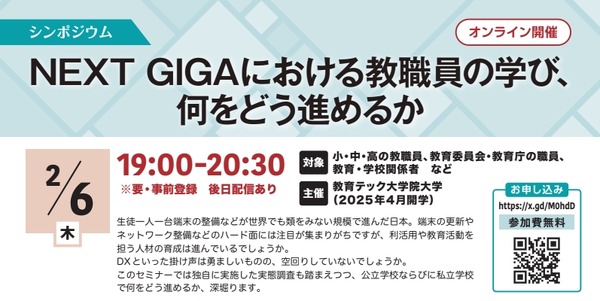 シンポジウム

オンライン開催

NEXT GIGAにおける教職員の学び、何をどう進めるか

2/6 木

19:00-20:30

※要・事前登録　後日配信あり

対象 小・中・高の教職員、教育委員会・教育庁の職員、教育・学校関係者　など

主催 教育テック大学院大学（2025年4月開学）

お申し込み

https://x.gd/M0hdD

参加費無料

生徒一人一台端末の整備などが世界でも類をみない規模で進んだ日本。端末の更新やネットワーク整備などのハード面には注目が集まりがちですが、利活用や教育活動を担う人材の育成は進んでいるでしょうか。
DXといった掛け声は勇ましいものの、空回りしていないでしょうか。
このセミナーでは独自に実施した実態調査も踏まえつつ、公立学校ならびに私立学校で何をどう進めるか、深堀ります。